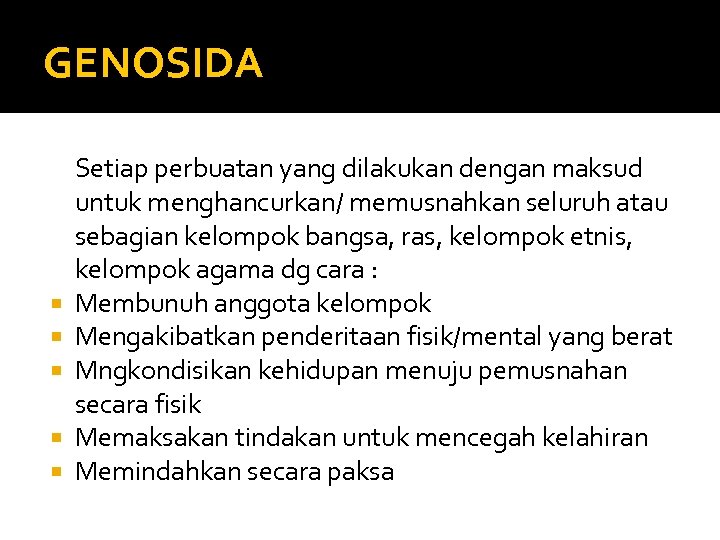 GENOSIDA

Setiap perbuatan yang dilakukan dengan maksud untuk menghancurkan/ memusnahkan seluruh atau sebagian kelompok bangsa, ras, kelompok etnis, kelompok agama dg cara :

- Membunuh anggota kelompok
- Mengakibatkan penderitaan fisik/mental yang berat
- Mngkondisikan kehidupan menuju pemusnahan secara fisik
- Memaksakan tindakan untuk mencegah kelahiran
- Memindahkan secara paksa